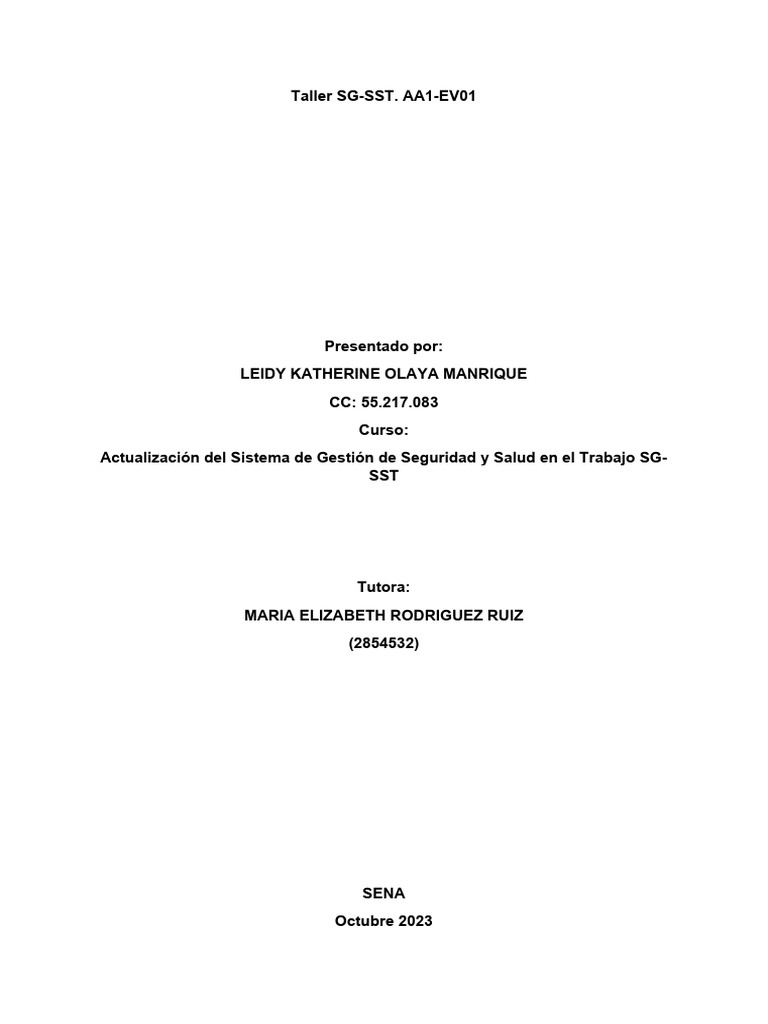 Taller SG-SST. AA1-EV01

Presentado por:

LEIDY KATHERINE OLAYA MANRIQUE

CC: 55.217.083

Curso:

Actualización del Sistema de Gestión de Seguridad y Salud en el Trabajo SG-SST

Tutora:

MARIA ELIZABETH RODRIGUEZ RUIZ

(2854532)

SENA

Octubre 2023